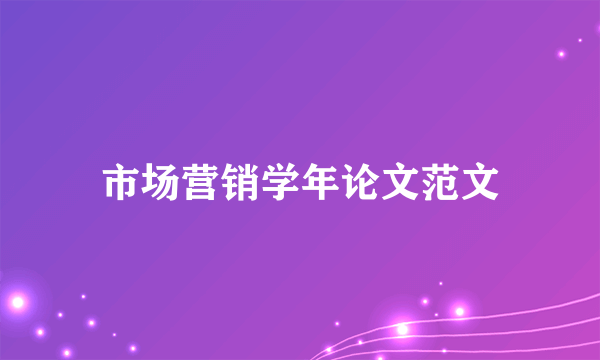 市场营销学年论文范文